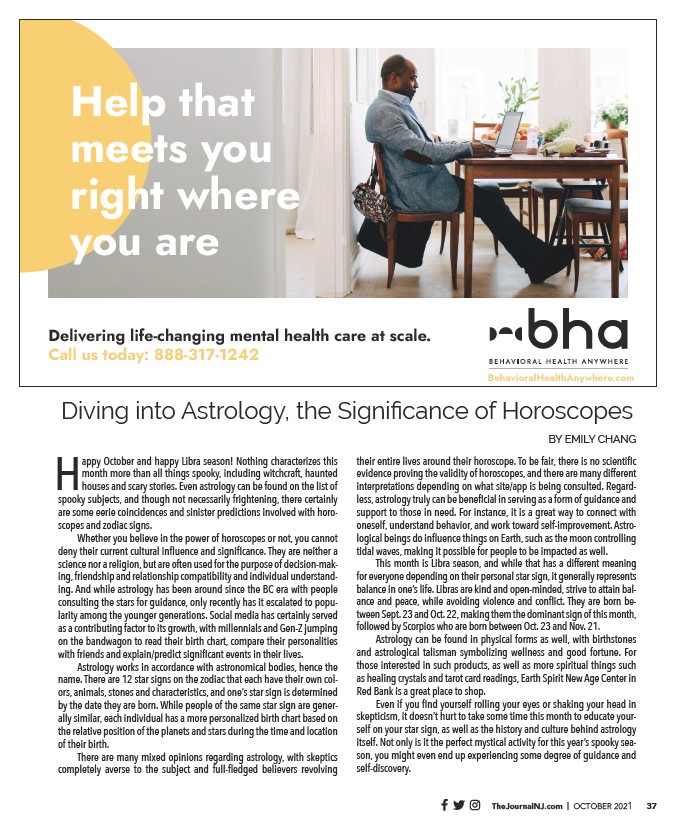 Help that meets you right where you are

Delivering life-changing mental health care at scale.
Call us today: 888-317-1242

bha
BEHAVIORAL HEALTH ANYWHERE
BehavioralHealthAnywhere.com

Diving into Astrology, the Significance of Horoscopes

BY EMILY CHANG

Happy October and happy Libra season! Nothing characterizes this month more than all things spooky, including witchcraft, haunted houses and scary stories. Even astrology can be found on the list of spooky subjects, and though not necessarily frightening, there certainly are some eerie coincidences and sinister predictions involved with horoscopes and zodiac signs.

Whether you believe in the power of horoscopes or not, you cannot deny their current cultural influence and significance. They are neither a science nor a religion, but are often used for the purpose of decision-making, friendship and relationship compatibility and individual understanding. And while astrology has been around since the BC era with people consulting the stars for guidance, only recently has it escalated to popularity among the younger generations. Social media has certainly served as a contributing factor to its growth, with millennials and Gen-Z jumping on the bandwagon to read their birth chart, compare their personalities with friends and explain/predict significant events in their lives.

Astrology works in accordance with astronomical bodies, hence the name. There are 12 star signs on the zodiac that each have their own colors, animals, stones and characteristics, and one's star sign is determined by the date they are born. While people of the same star sign are generally similar, each individual has a more personalized birth chart based on the relative position of the planets and stars during the time and location of their birth.

There are many mixed opinions regarding astrology, with skeptics completely averse to the subject and full-fledged believers revolving their entire lives around their horoscope. To be fair, there is no scientific evidence proving the validity of horoscopes, and there are many different interpretations depending on what site/app is being consulted. Regardless, astrology truly can be beneficial in serving as a form of guidance and support to those in need. For instance, it is a great way to connect with oneself, understand behavior, and work toward self-improvement. Astrological beings do influence things on Earth, such as the moon controlling tidal waves, making it possible for people to be impacted as well.

This month is Libra season, and while that has a different meaning for everyone depending on their personal star sign, it generally represents balance in one's life. Libras are kind and open-minded, strive to attain balance and peace, while avoiding violence and conflict. They are born between Sept. 23 and Oct. 22, making them the dominant sign of this month, followed by Scorpios who are born between Oct. 23 and Nov. 21.

Astrology can be found in physical forms as well, with birthstones and astrological talisman symbolizing wellness and good fortune. For those interested in such products, as well as more spiritual things such as healing crystals and tarot card readings, Earth Spirit New Age Center in Red Bank is a great place to shop.

Even if you find yourself rolling your eyes or shaking your head in skepticism, it doesn't hurt to take some time this month to educate yourself on your star sign, as well as the history and culture behind astrology itself. Not only is it the perfect mystical activity for this year's spooky season, you might even end up experiencing some degree of guidance and self-discovery.

TheJournalNJ.com | OCTOBER 2021 37